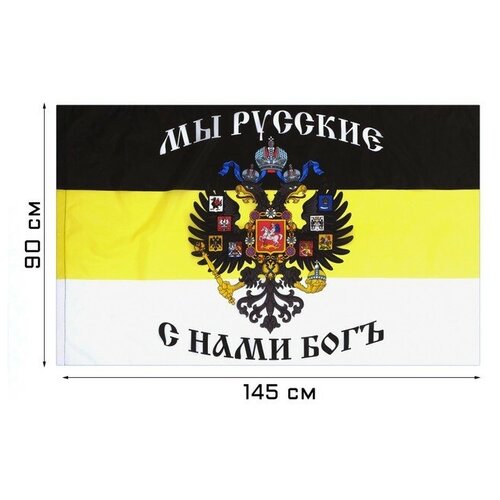 90 см

МЫ РУССКИЕ

С НАМИ БОГЪ

145 см